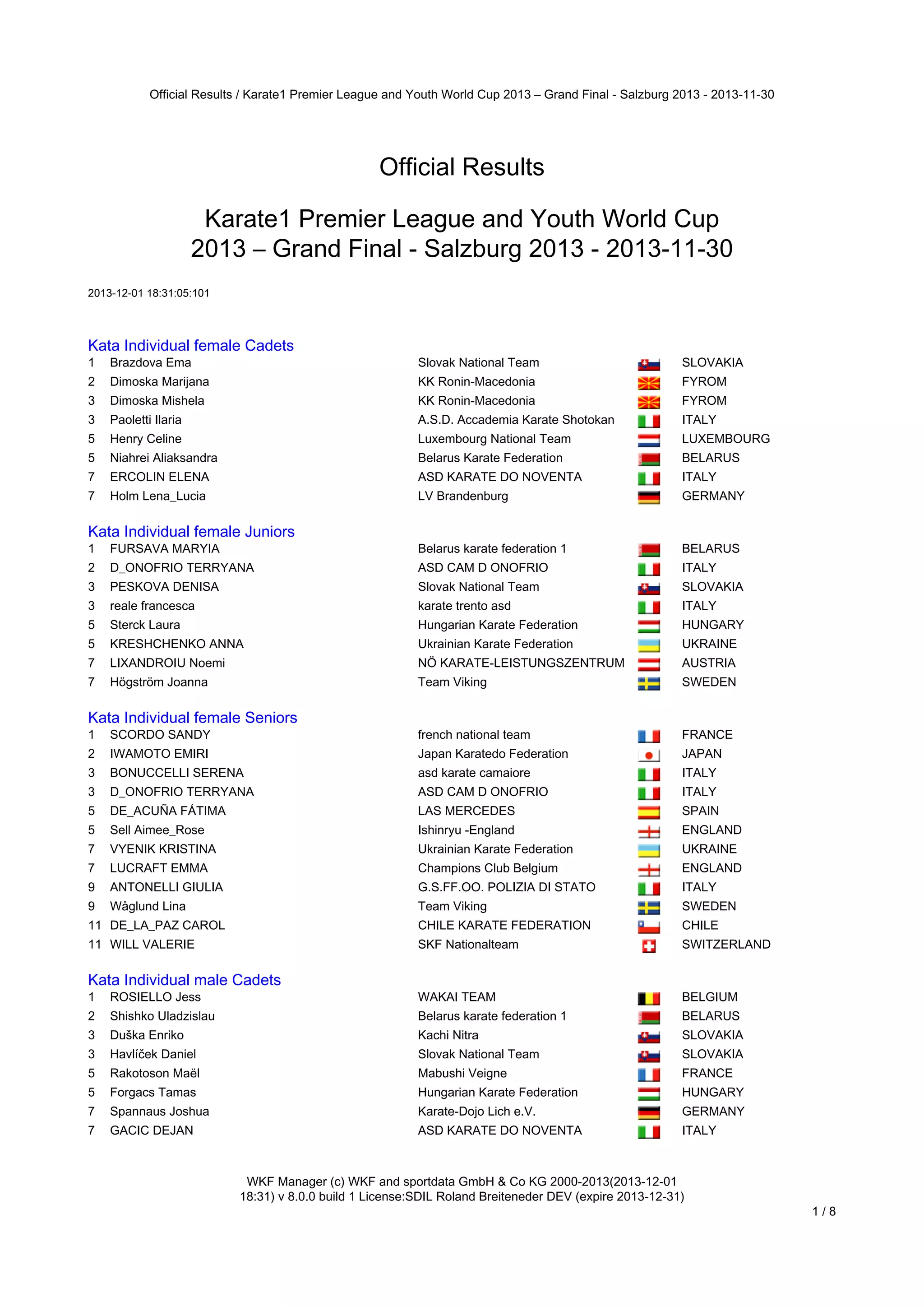 Official Results / Karate1 Premier League and Youth World Cup 2013 – Grand Final - Salzburg 2013 - 2013-11-30

Official Results

Karate1 Premier League and Youth World Cup 2013 – Grand Final - Salzburg 2013 - 2013-11-30

2013-12-01 18:31:05:101

Kata Individual female Cadets

| | | | |
|---|---|---|---|
| 1 | Brazdova Ema | Slovak National Team | SLOVAKIA |
| 2 | Dimoska Marijana | KK Ronin-Macedonia | FYROM |
| 3 | Dimoska Mishela | KK Ronin-Macedonia | FYROM |
| 3 | Paoletti Ilaria | A.S.D. Accademia Karate Shotokan | ITALY |
| 5 | Henry Celine | Luxembourg National Team | LUXEMBOURG |
| 5 | Niahrei Aliaksandra | Belarus Karate Federation | BELARUS |
| 7 | ERCOLIN ELENA | ASD KARATE DO NOVENTA | ITALY |
| 7 | Holm Lena_Lucia | LV Brandenburg | GERMANY |

Kata Individual female Juniors

| | | | |
|---|---|---|---|
| 1 | FURSAVA MARYIA | Belarus karate federation 1 | BELARUS |
| 2 | D_ONOFRIO TERRYANA | ASD CAM D ONOFRIO | ITALY |
| 3 | PESKOVA DENISA | Slovak National Team | SLOVAKIA |
| 3 | reale francesca | karate trento asd | ITALY |
| 5 | Sterck Laura | Hungarian Karate Federation | HUNGARY |
| 5 | KRESHCHENKO ANNA | Ukrainian Karate Federation | UKRAINE |
| 7 | LIXANDROIU Noemi | NÖ KARATE-LEISTUNGSZENTRUM | AUSTRIA |
| 7 | Högström Joanna | Team Viking | SWEDEN |

Kata Individual female Seniors

| | | | |
|---|---|---|---|
| 1 | SCORDO SANDY | french national team | FRANCE |
| 2 | IWAMOTO EMIRI | Japan Karatedo Federation | JAPAN |
| 3 | BONUCCELLI SERENA | asd karate camaiore | ITALY |
| 3 | D_ONOFRIO TERRYANA | ASD CAM D ONOFRIO | ITALY |
| 5 | DE_ACUÑA FÁTIMA | LAS MERCEDES | SPAIN |
| 5 | Sell Aimee_Rose | Ishinryu -England | ENGLAND |
| 7 | VYENIK KRISTINA | Ukrainian Karate Federation | UKRAINE |
| 7 | LUCRAFT EMMA | Champions Club Belgium | ENGLAND |
| 9 | ANTONELLI GIULIA | G.S.FF.OO. POLIZIA DI STATO | ITALY |
| 9 | Wåglund Lina | Team Viking | SWEDEN |
| 11 | DE_LA_PAZ CAROL | CHILE KARATE FEDERATION | CHILE |
| 11 | WILL VALERIE | SKF Nationalteam | SWITZERLAND |

Kata Individual male Cadets

| | | | |
|---|---|---|---|
| 1 | ROSIELLO Jess | WAKAI TEAM | BELGIUM |
| 2 | Shishko Uladzislau | Belarus karate federation 1 | BELARUS |
| 3 | Duška Enriko | Kachi Nitra | SLOVAKIA |
| 3 | Havlíček Daniel | Slovak National Team | SLOVAKIA |
| 5 | Rakotoson Maël | Mabushi Veigne | FRANCE |
| 5 | Forgacs Tamas | Hungarian Karate Federation | HUNGARY |
| 7 | Spannaus Joshua | Karate-Dojo Lich e.V. | GERMANY |
| 7 | GACIC DEJAN | ASD KARATE DO NOVENTA | ITALY |

WKF Manager (c) WKF and sportdata GmbH & Co KG 2000-2013(2013-12-01 18:31) v 8.0.0 build 1 License:SDIL Roland Breiteneder DEV (expire 2013-12-31)

1 / 8